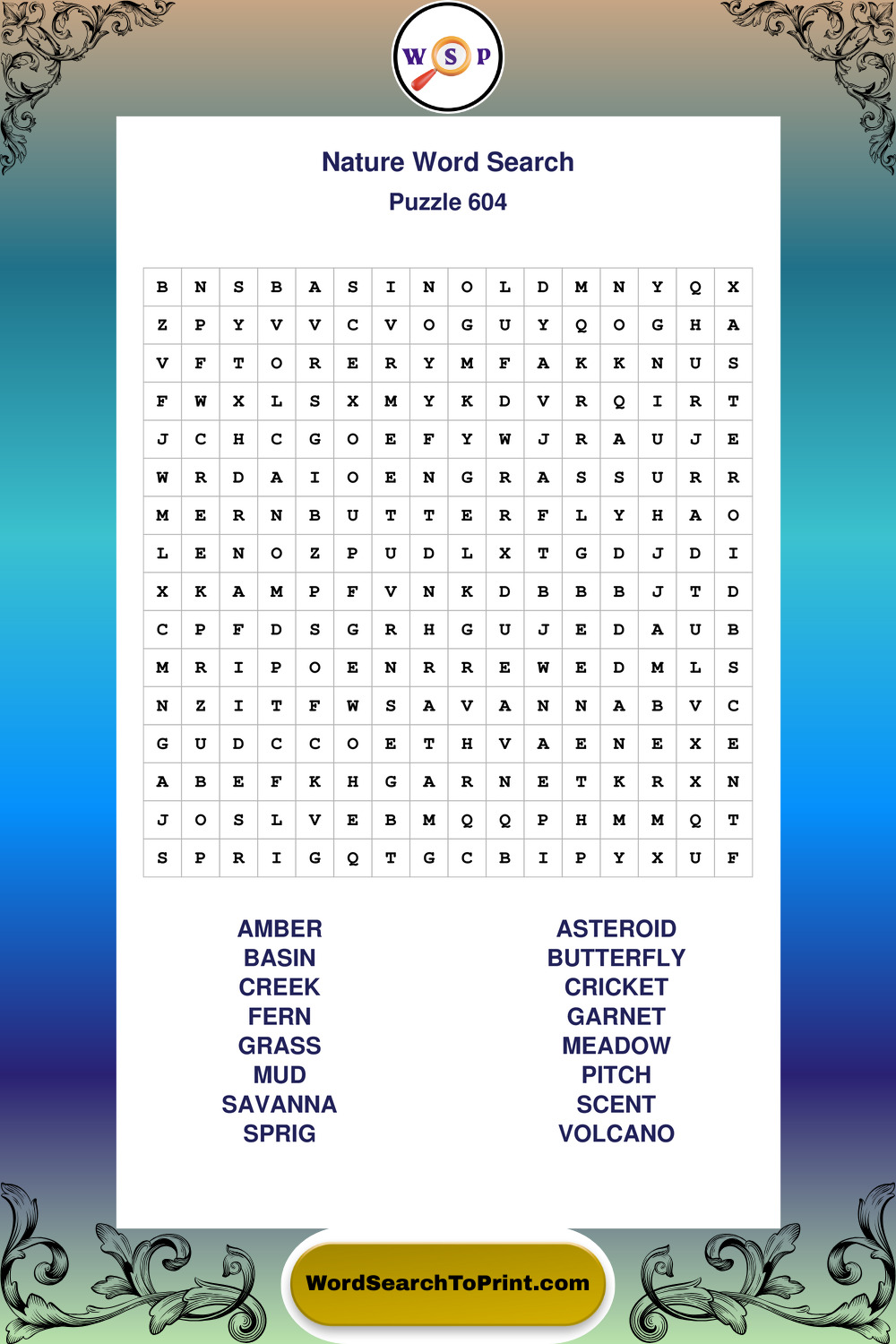 W S P

Nature Word Search
Puzzle 604

| B | N | S | B | A | S | I | N | O | L | D | M | N | Y | Q | X |
|---|---|---|---|---|---|---|---|---|---|---|---|---|---|---|---|
| Z | P | Y | V | V | C | V | O | G | U | Y | Q | O | G | H | A |
| V | F | T | O | R | E | R | Y | M | F | A | K | K | N | U | S |
| F | W | X | L | S | X | M | Y | K | D | V | R | Q | I | R | T |
| J | C | H | C | G | O | E | F | Y | W | J | R | A | U | J | E |
| W | R | D | A | I | O | E | N | G | R | A | S | S | U | R | R |
| M | E | R | N | B | U | T | T | E | R | F | L | Y | H | A | O |
| L | E | N | O | Z | P | U | D | L | X | T | G | D | J | D | I |
| X | K | A | M | P | F | V | N | K | D | B | B | B | J | T | D |
| C | P | F | D | S | G | R | H | G | U | J | E | D | A | U | B |
| M | R | I | P | O | E | N | R | R | E | W | E | D | M | L | S |
| N | Z | I | T | F | W | S | A | V | A | N | N | A | B | V | C |
| G | U | D | C | C | O | E | T | H | V | A | E | N | E | X | E |
| A | B | E | F | K | H | G | A | R | N | E | T | K | R | X | N |
| J | O | S | L | V | E | B | M | Q | Q | P | H | M | M | Q | T |
| S | P | R | I | G | Q | T | G | C | B | I | P | Y | X | U | F |

AMBER
BASIN
CREEK
FERN
GRASS
MUD
SAVANNA
SPRIG

ASTEROID
BUTTERFLY
CRICKET
GARNET
MEADOW
PITCH
SCENT
VOLCANO

WordSearchToPrint.com